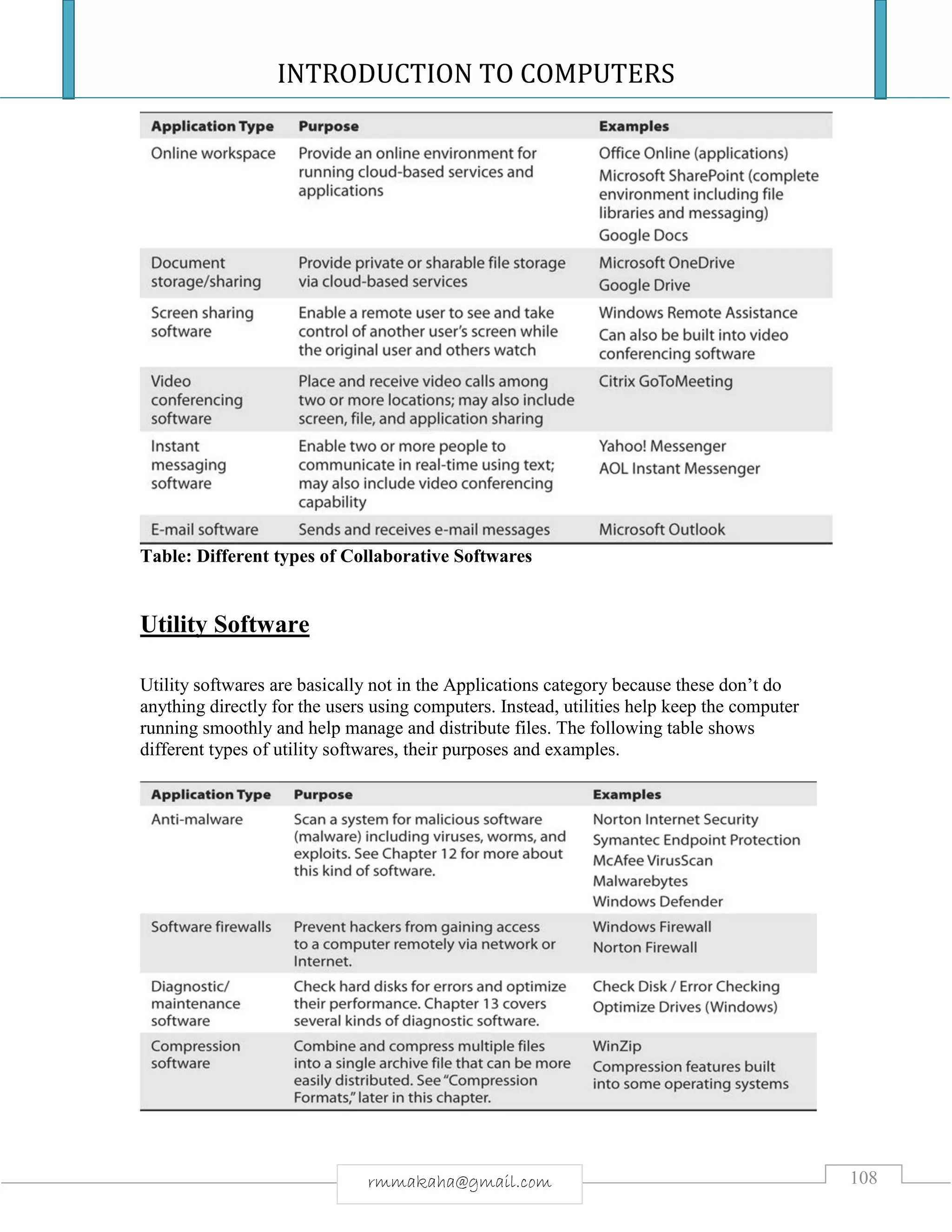 INTRODUCTION TO COMPUTERS

| Application Type | Purpose | Examples |
|---|---|---|
| Online workspace | Provide an online environment for running cloud-based services and applications | Office Online (applications) Microsoft SharePoint (complete environment including file libraries and messaging) Google Docs |
| Document storage/sharing | Provide private or sharable file storage via cloud-based services | Microsoft OneDrive Google Drive |
| Screen sharing software | Enable a remote user to see and take control of another user's screen while the original user and others watch | Windows Remote Assistance Can also be built into video conferencing software |
| Video conferencing software | Place and receive video calls among two or more locations; may also include screen, file, and application sharing | Citrix GoToMeeting |
| Instant messaging software | Enable two or more people to communicate in real-time using text; may also include video conferencing capability | Yahoo! Messenger AOL Instant Messenger |
| E-mail software | Sends and receives e-mail messages | Microsoft Outlook |

Table: Different types of Collaborative Softwares

Utility Software

Utility softwares are basically not in the Applications category because these don't do anything directly for the users using computers. Instead, utilities help keep the computer running smoothly and help manage and distribute files. The following table shows different types of utility softwares, their purposes and examples.

| Application Type | Purpose | Examples |
|---|---|---|
| Anti-malware | Scan a system for malicious software (malware) including viruses, worms, and exploits. See Chapter 12 for more about this kind of software. | Norton Internet Security Symantec Endpoint Protection McAfee VirusScan Malwarebytes Windows Defender |
| Software firewalls | Prevent hackers from gaining access to a computer remotely via network or Internet. | Windows Firewall Norton Firewall |
| Diagnostic/ maintenance software | Check hard disks for errors and optimize their performance. Chapter 13 covers several kinds of diagnostic software. | Check Disk / Error Checking Optimize Drives (Windows) |
| Compression software | Combine and compress multiple files into a single archive file that can be more easily distributed. See "Compression Formats," later in this chapter. | WinZip Compression features built into some operating systems |

rmmakaha@gmail.com

108